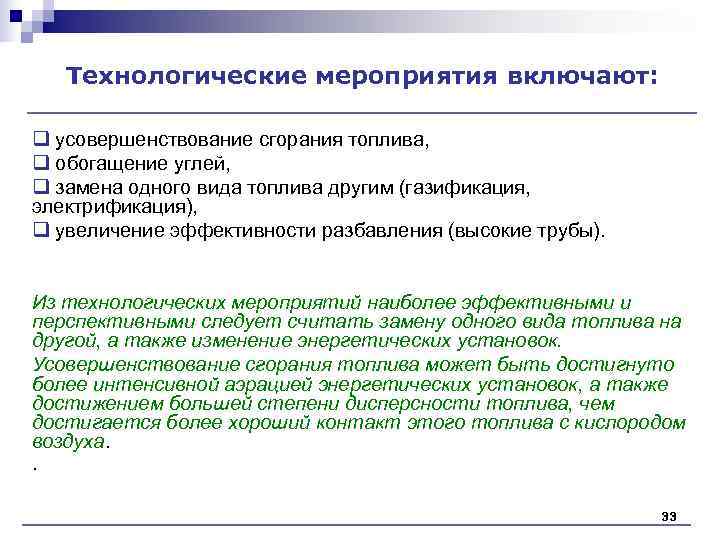 Технологические мероприятия включают:

❑ усовершенствование сгорания топлива,
❑ обогащение углей,
❑ замена одного вида топлива другим (газификация, электрификация),
❑ увеличение эффективности разбавления (высокие трубы).

Из технологических мероприятий наиболее эффективными и перспективными следует считать замену одного вида топлива на другой, а также изменение энергетических установок.

Усовершенствование сгорания топлива может быть достигнуто более интенсивной аэрацией энергетических установок, а также достижением большей степени дисперсности топлива, чем достигается более хороший контакт этого топлива с кислородом воздуха.

.

33